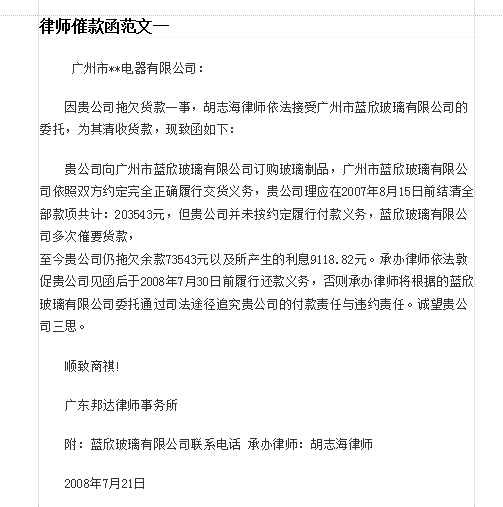 律师催款函范文一

广州市**电器有限公司：

因贵公司拖欠货款一事，胡志海律师依法接受广州市蓝欣玻璃有限公司的委托，为其清收货款，现致函如下：

贵公司向广州市蓝欣玻璃有限公司订购玻璃制品，广州市蓝欣玻璃有限公司依照双方约定完全正确履行交货义务，贵公司理应在2007年8月15日前结清全部款项共计：203543元，但贵公司并未按约定履行付款义务，蓝欣玻璃有限公司多次催要货款，
至今贵公司仍拖欠余款73543元以及所产生的利息9118.82元。承办律师依法敦促贵公司见函后于2008年7月30日前履行还款义务，否则承办律师将根据的蓝欣玻璃有限公司委托通过司法途径追究贵公司的付款责任与违约责任。诚望贵公司三思。

顺致商祺!

广东邦达律师事务所

附：蓝欣玻璃有限公司联系电话 承办律师：胡志海律师

2008年7月21日